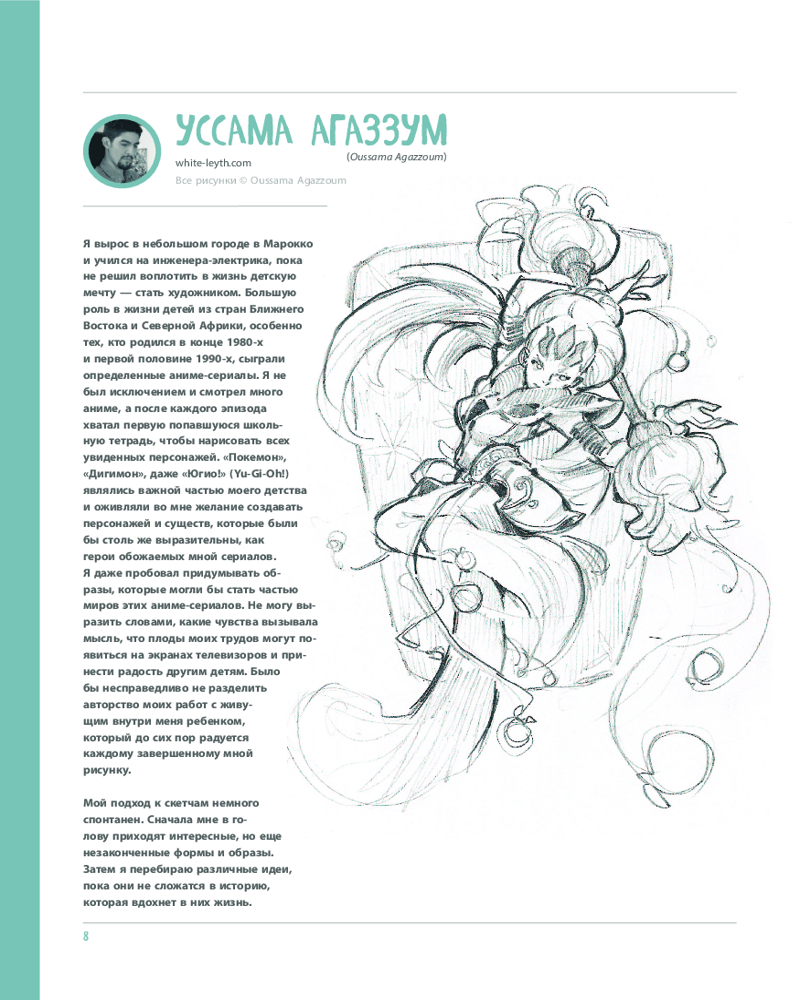 УССАМА АГАЗЗУМ

(Oussama Agazzoum)

white-leyth.com

Все рисунки © Oussama Agazzoum

Я вырос в небольшом городе в Марокко и учился на инженера-электрика, пока не решил воплотить в жизнь детскую мечту — стать художником. Большую роль в жизни детей из стран Ближнего Востока и Северной Африки, особенно тех, кто родился в конце 1980-х и первой половине 1990-х, сыграли определенные аниме-сериалы. Я не был исключением и смотрел много аниме, а после каждого эпизода хватал первую попавшуюся школьную тетрадь, чтобы нарисовать всех увиденных персонажей. «Покемон», «Дигимон», даже «Югио!» (Yu-Gi-Oh!) являлись важной частью моего детства и оживляли во мне желание создавать персонажей и существ, которые были бы столь же выразительны, как герои обожаемых мной сериалов. Я даже пробовал придумывать образы, которые могли бы стать частью миров этих аниме-сериалов. Не могу выразить словами, какие чувства вызывала мысль, что плоды моих трудов могут появиться на экранах телевизоров и принести радость другим детям. Было бы несправедливо не разделить авторство моих работ с живущим внутри меня ребенком, который до сих пор радуется каждому завершенному мной рисунку.

Мой подход к скетчам немного спонтанен. Сначала мне в голову приходят интересные, но еще незаконченные формы и образы. Затем я перебираю различные идеи, пока они не сложатся в историю, которая вдохнет в них жизнь.

8